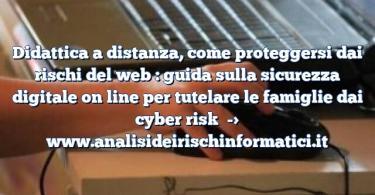 Didattica a distanza, come proteggersi dai rischi del web : guida sulla sicurezza digitale on line per tutelare le famiglie dai cyber risk → www.analisideirischinformatici.it